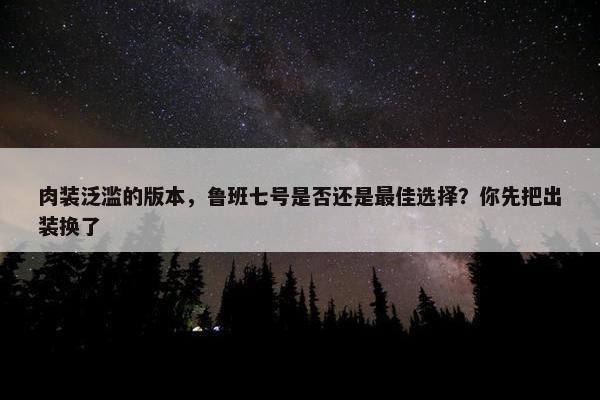 肉装泛滥的版本，鲁班七号是否还是最佳选择？你先把出装换了